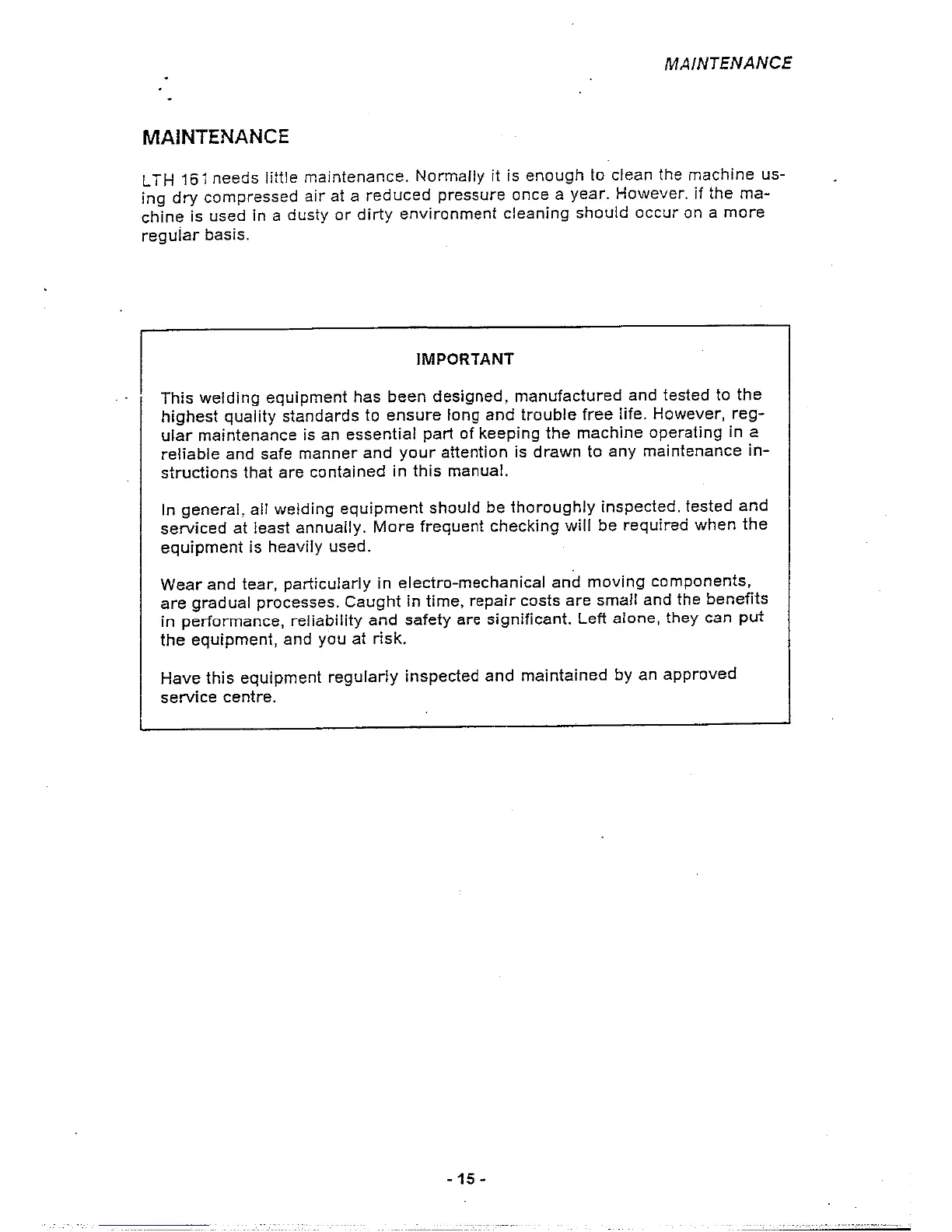 MAINTENANCE

MAINTENANCE

LTH 161 needs little maintenance. Normally it is enough to clean the machine using dry compressed air at a reduced pressure once a year. However. if the machine is used in a dusty or dirty environment cleaning should occur on a more regular basis.

IMPORTANT

This welding equipment has been designed, manufactured and tested to the highest quality standards to ensure long and trouble free life. However, regular maintenance is an essential part of keeping the machine operating in a reliable and safe manner and your attention is drawn to any maintenance instructions that are contained in this manual.

In general, all welding equipment should be thoroughly inspected. tested and serviced at least annually. More frequent checking will be required when the equipment is heavily used.

Wear and tear, particularly in electro-mechanical and moving components, are gradual processes. Caught in time, repair costs are small and the benefits in performance, reliability and safety are significant. Left alone, they can put the equipment, and you at risk.

Have this equipment regularly inspected and maintained by an approved service centre.

- 15 -